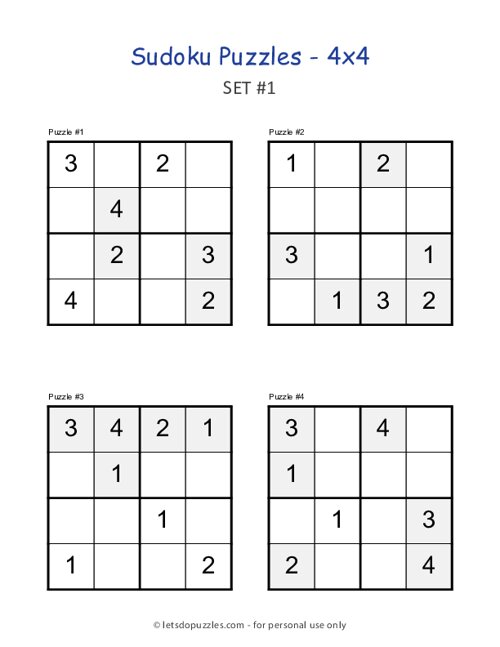 Sudoku Puzzles - 4x4

SET #1

Puzzle #1

| 3 |   | 2 |   |
|---|---|---|---|
|   | 4 |   |   |
|   | 2 |   | 3 |
| 4 |   |   | 2 |

Puzzle #2

| 1 |   | 2 |   |
|---|---|---|---|
|   |   |   |   |
| 3 |   |   | 1 |
|   | 1 | 3 | 2 |

Puzzle #3

| 3 | 4 | 2 | 1 |
|---|---|---|---|
|   | 1 |   |   |
|   |   | 1 |   |
| 1 |   |   | 2 |

Puzzle #4

| 3 |   | 4 |   |
|---|---|---|---|
| 1 |   |   |   |
|   | 1 |   | 3 |
| 2 |   |   | 4 |

© letsdopuzzles.com - for personal use only